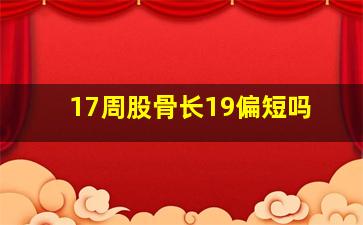 17周股骨长19偏短吗